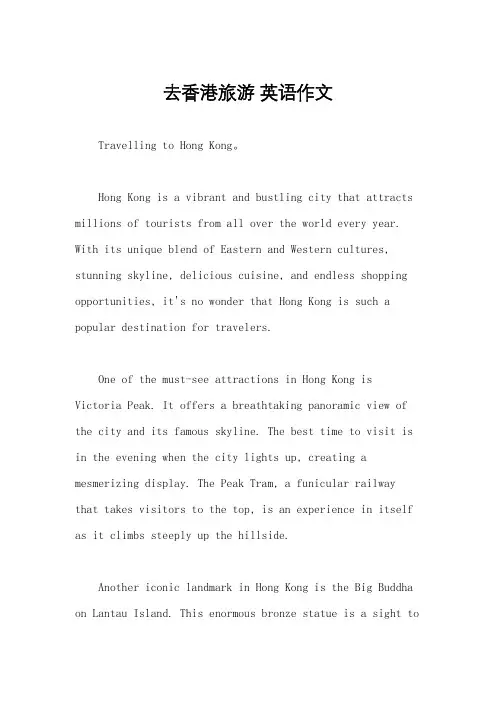 去香港旅游 英语作文

Travelling to Hong Kong。

Hong Kong is a vibrant and bustling city that attracts millions of tourists from all over the world every year. With its unique blend of Eastern and Western cultures, stunning skyline, delicious cuisine, and endless shopping opportunities, it's no wonder that Hong Kong is such a popular destination for travelers.

One of the must-see attractions in Hong Kong is Victoria Peak. It offers a breathtaking panoramic view of the city and its famous skyline. The best time to visit is in the evening when the city lights up, creating a mesmerizing display. The Peak Tram, a funicular railway that takes visitors to the top, is an experience in itself as it climbs steeply up the hillside.

Another iconic landmark in Hong Kong is the Big Buddha on Lantau Island. This enormous bronze statue is a sight to